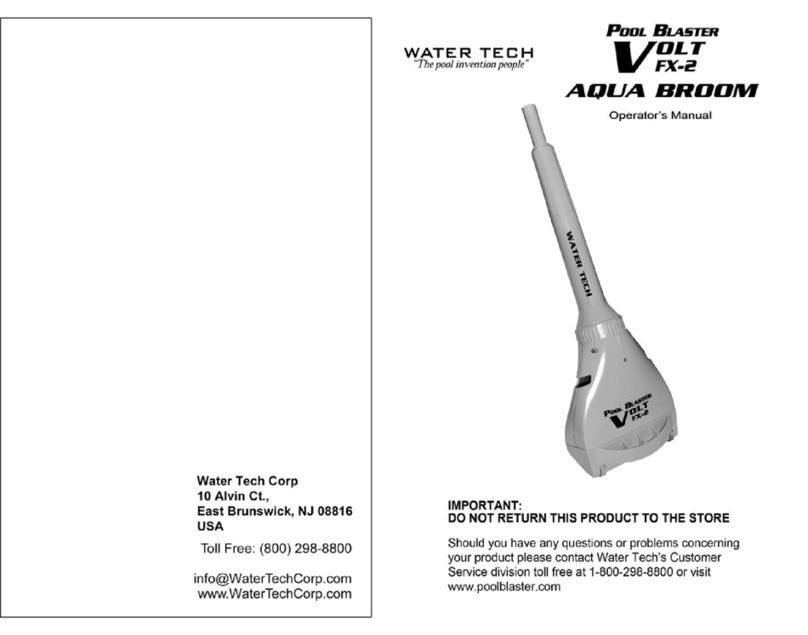 Water Tech Corp
10 Alvin Ct.,
East Brunswick, NJ 08816
USA

Toll Free: (800) 298-8800

info@WaterTechCorp.com
www.WaterTechCorp.com

WATER TECH
"The pool invention people"

POOL BLASTER
VOLT
FX-2
AQUA BROOM

Operator's Manual

WATER TECH

POOL BLASTER
VOLT
FX-2

IMPORTANT:
DO NOT RETURN THIS PRODUCT TO THE STORE

Should you have any questions or problems concerning your product please contact Water Tech's Customer Service division toll free at 1-800-298-8800 or visit www.poolblaster.com